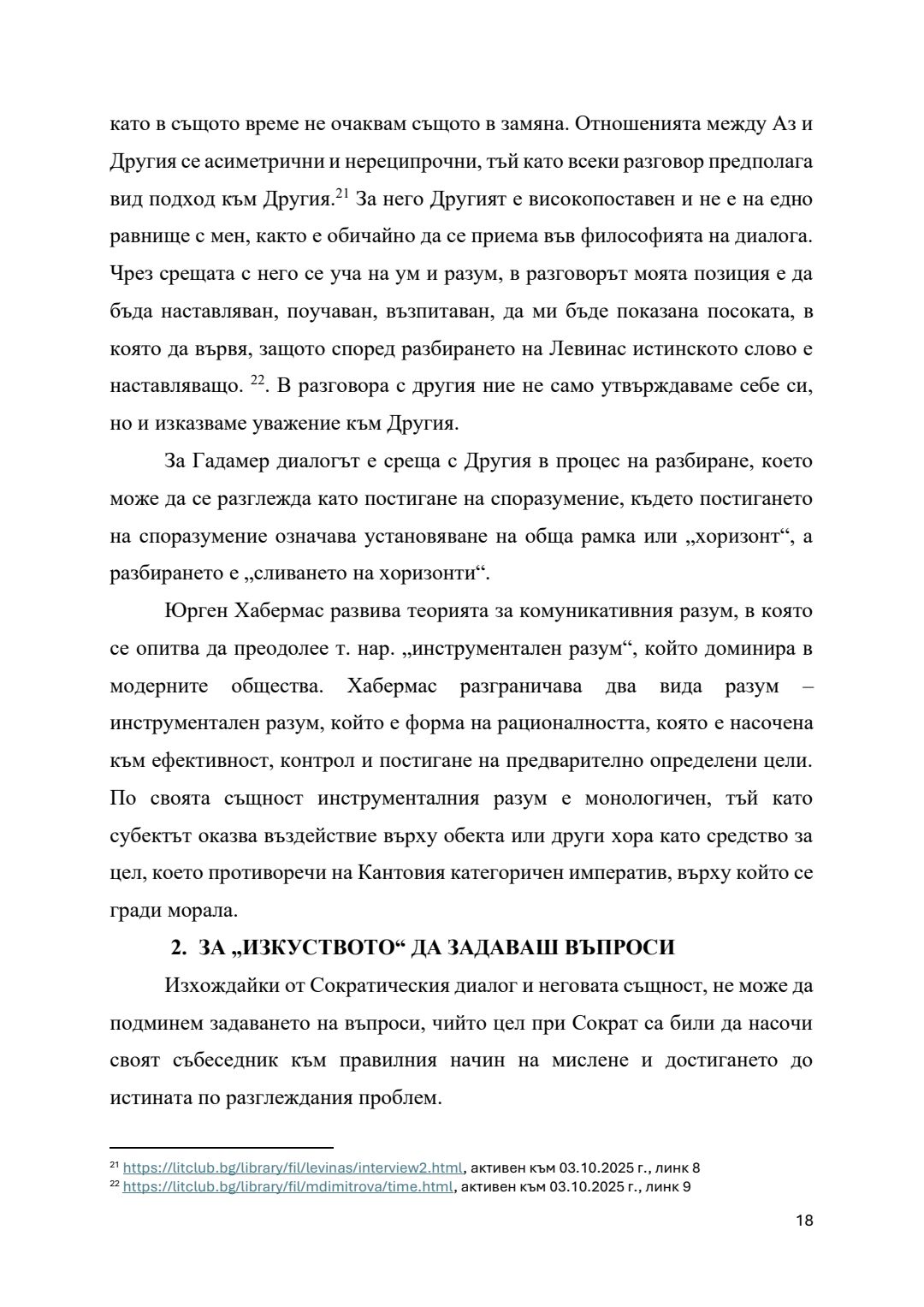 като в същото време не очаквам същото в замяна. Отношенията между Аз и Другия се асиметрични и нереципрочни, тъй като всеки разговор предполага вид подход към Другия.$^{21}$ За него Другият е високопоставен и не е на едно равнище с мен, както е обичайно да се приема във философията на диалога. Чрез срещата с него се уча на ум и разум, в разговорът моята позиция е да бъда наставляван, поучаван, възпитаван, да ми бъде показана посоката, в която да вървя, защото според разбирането на Левинас истинското слово е наставляващо. $^{22}$. В разговора с другия ние не само утвърждаваме себе си, но и изказваме уважение към Другия.

За Гадамер диалогът е среща с Другия в процес на разбиране, което може да се разглежда като постигане на споразумение, където постигането на споразумение означава установяване на обща рамка или „хоризонт“, а разбирането е „сливането на хоризонти“.

Юрген Хабермас развива теорията за комуникативния разум, в която се опитва да преодолее т. нар. „инструментален разум“, който доминира в модерните общества. Хабермас разграничава два вида разум – инструментален разум, който е форма на рационалността, която е насочена към ефективност, контрол и постигане на предварително определени цели. По своята същност инструменталния разум е монологичен, тъй като субектът оказва въздействие върху обекта или други хора като средство за цел, което противоречи на Кантовия категоричен императив, върху който се гради морала.

2. ЗА „ИЗКУСТВОТО“ ДА ЗАДАВАШ ВЪПРОСИ

Изхождайки от Сократическия диалог и неговата същност, не може да подминем задаването на въпроси, чийто цел при Сократ са били да насочи своят събеседник към правилния начин на мислене и достигането до истината по разглеждания проблем.

$^{21}$ https://litclub.bg/library/fil/levinas/interview2.html, активен към 03.10.2025 г., линк 8
$^{22}$ https://litclub.bg/library/fil/mdimitrova/time.html, активен към 03.10.2025 г., линк 9

18